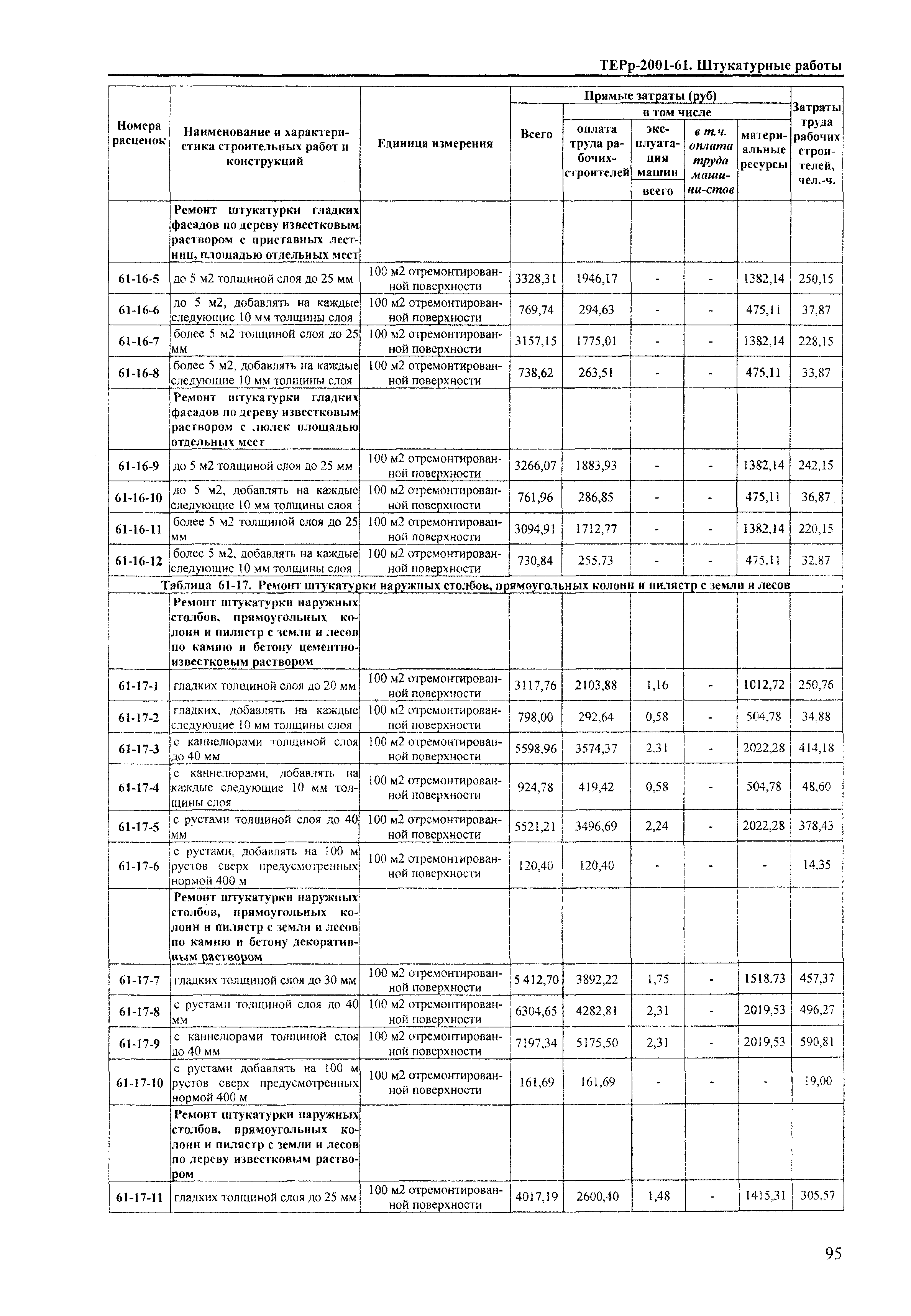 ТЕРр-2001-61. Штукатурные работы

| Номера расценок | Наименование и характеристика строительных работ и конструкций | Единица измерения | Прямые затраты (руб) Всего | в том числе оплата труда рабочих-строителей | эксплуатация машин всего | в т.ч. оплата труда машинистов | материальные ресурсы | Затраты труда рабочих строителей, чел.-ч. |
|---|---|---|---|---|---|---|---|---|
| | Ремонт штукатурки гладких фасадов по дереву известковым раствором с приставных лестниц, площадью отдельных мест | | | | | | | |
| 61-16-5 | до 5 м2 толщиной слоя до 25 мм | 100 м2 отремонтированной поверхности | 3328,31 | 1946,17 | - | - | 1382,14 | 250,15 |
| 61-16-6 | до 5 м2, добавлять на каждые следующие 10 мм толщины слоя | 100 м2 отремонтированной поверхности | 769,74 | 294,63 | - | - | 475,11 | 37,87 |
| 61-16-7 | более 5 м2 толщиной слоя до 25 мм | 100 м2 отремонтированной поверхности | 3157,15 | 1775,01 | - | - | 1382,14 | 228,15 |
| 61-16-8 | более 5 м2, добавлять на каждые следующие 10 мм толщины слоя | 100 м2 отремонтированной поверхности | 738,62 | 263,51 | - | - | 475,11 | 33,87 |
| | Ремонт штукатурки гладких фасадов по дереву известковым раствором с люлек площадью отдельных мест | | | | | | | |
| 61-16-9 | до 5 м2 толщиной слоя до 25 мм | 100 м2 отремонтированной поверхности | 3266,07 | 1883,93 | - | - | 1382,14 | 242,15 |
| 61-16-10 | до 5 м2, добавлять на каждые следующие 10 мм толщины слоя | 100 м2 отремонтированной поверхности | 761,96 | 286,85 | - | - | 475,11 | 36,87 |
| 61-16-11 | более 5 м2 толщиной слоя до 25 мм | 100 м2 отремонтированной поверхности | 3094,91 | 1712,77 | - | - | 1382,14 | 220,15 |
| 61-16-12 | более 5 м2, добавлять на каждые следующие 10 мм толщины слоя | 100 м2 отремонтированной поверхности | 730,84 | 255,73 | - | - | 475,11 | 32,87 |
| Таблица 61-17. Ремонт штукатурки наружных столбов, прямоугольных колонн и пилястр с земли и лесов | | | | | | | | |
| | Ремонт штукатурки наружных столбов, прямоугольных колонн и пилястр с земли и лесов по камню и бетону цементно-известковым раствором | | | | | | | |
| 61-17-1 | гладких толщиной слоя до 20 мм | 100 м2 отремонтированной поверхности | 3117,76 | 2103,88 | 1,16 | - | 1012,72 | 250,76 |
| 61-17-2 | гладких, добавлять на каждые следующие 10 мм толщины слоя | 100 м2 отремонтированной поверхности | 798,00 | 292,64 | 0,58 | - | 504,78 | 34,88 |
| 61-17-3 | с каннелюрами толщиной слоя до 40 мм | 100 м2 отремонтированной поверхности | 5598,96 | 3574,37 | 2,31 | - | 2022,28 | 414,18 |
| 61-17-4 | с каннелюрами, добавлять на каждые следующие 10 мм толщины слоя | 100 м2 отремонтированной поверхности | 924,78 | 419,42 | 0,58 | - | 504,78 | 48,60 |
| 61-17-5 | с рустами толщиной слоя до 40 мм | 100 м2 отремонтированной поверхности | 5521,21 | 3496,69 | 2,24 | - | 2022,28 | 378,43 |
| 61-17-6 | с рустами, добавлять на 100 м рустов сверх предусмотренных нормой 400 м | 100 м2 отремонтированной поверхности | 120,40 | 120,40 | - | - | - | 14,35 |
| | Ремонт штукатурки наружных столбов, прямоугольных колонн и пилястр с земли и лесов по камню и бетону декоративным раствором | | | | | | | |
| 61-17-7 | гладких толщиной слоя до 30 мм | 100 м2 отремонтированной поверхности | 5 412,70 | 3892,22 | 1,75 | - | 1518,73 | 457,37 |
| 61-17-8 | с рустами толщиной слоя до 40 мм | 100 м2 отремонтированной поверхности | 6304,65 | 4282,81 | 2,31 | - | 2019,53 | 496,27 |
| 61-17-9 | с каннелюрами толщиной слоя до 40 мм | 100 м2 отремонтированной поверхности | 7197,34 | 5175,50 | 2,31 | - | 2019,53 | 590,81 |
| 61-17-10 | с рустами добавлять на 100 м рустов сверх предусмотренных нормой 400 м | 100 м2 отремонтированной поверхности | 161,69 | 161,69 | - | - | - | 19,00 |
| | Ремонт штукатурки наружных столбов, прямоугольных колонн и пилястр с земли и лесов по дереву известковым раствором | | | | | | | |
| 61-17-11 | гладких толщиной слоя до 25 мм | 100 м2 отремонтированной поверхности | 4017,19 | 2600,40 | 1,48 | - | 1415,31 | 305,57 |

95